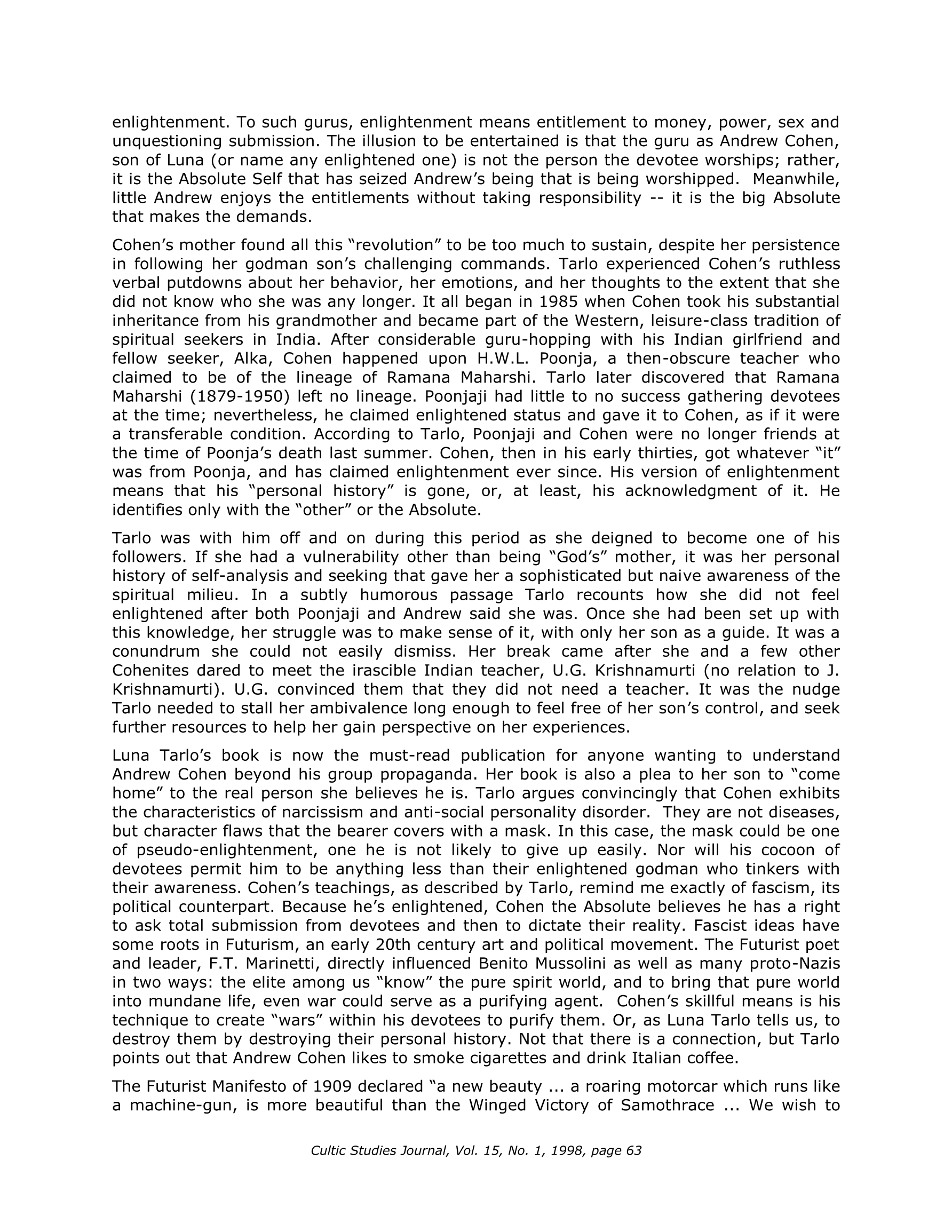 enlightenment. To such gurus, enlightenment means entitlement to money, power, sex and unquestioning submission. The illusion to be entertained is that the guru as Andrew Cohen, son of Luna (or name any enlightened one) is not the person the devotee worships; rather, it is the Absolute Self that has seized Andrew's being that is being worshipped. Meanwhile, little Andrew enjoys the entitlements without taking responsibility -- it is the big Absolute that makes the demands.

Cohen's mother found all this "revolution" to be too much to sustain, despite her persistence in following her godman son's challenging commands. Tarlo experienced Cohen's ruthless verbal putdowns about her behavior, her emotions, and her thoughts to the extent that she did not know who she was any longer. It all began in 1985 when Cohen took his substantial inheritance from his grandmother and became part of the Western, leisure-class tradition of spiritual seekers in India. After considerable guru-hopping with his Indian girlfriend and fellow seeker, Alka, Cohen happened upon H.W.L. Poonja, a then-obscure teacher who claimed to be of the lineage of Ramana Maharshi. Tarlo later discovered that Ramana Maharshi (1879-1950) left no lineage. Poonjaji had little to no success gathering devotees at the time; nevertheless, he claimed enlightened status and gave it to Cohen, as if it were a transferable condition. According to Tarlo, Poonjaji and Cohen were no longer friends at the time of Poonja's death last summer. Cohen, then in his early thirties, got whatever "it" was from Poonja, and has claimed enlightenment ever since. His version of enlightenment means that his "personal history" is gone, or, at least, his acknowledgment of it. He identifies only with the "other" or the Absolute.

Tarlo was with him off and on during this period as she deigned to become one of his followers. If she had a vulnerability other than being "God's" mother, it was her personal history of self-analysis and seeking that gave her a sophisticated but naive awareness of the spiritual milieu. In a subtly humorous passage Tarlo recounts how she did not feel enlightened after both Poonjaji and Andrew said she was. Once she had been set up with this knowledge, her struggle was to make sense of it, with only her son as a guide. It was a conundrum she could not easily dismiss. Her break came after she and a few other Cohenites dared to meet the irascible Indian teacher, U.G. Krishnamurti (no relation to J. Krishnamurti). U.G. convinced them that they did not need a teacher. It was the nudge Tarlo needed to stall her ambivalence long enough to feel free of her son's control, and seek further resources to help her gain perspective on her experiences.

Luna Tarlo's book is now the must-read publication for anyone wanting to understand Andrew Cohen beyond his group propaganda. Her book is also a plea to her son to "come home" to the real person she believes he is. Tarlo argues convincingly that Cohen exhibits the characteristics of narcissism and anti-social personality disorder. They are not diseases, but character flaws that the bearer covers with a mask. In this case, the mask could be one of pseudo-enlightenment, one he is not likely to give up easily. Nor will his cocoon of devotees permit him to be anything less than their enlightened godman who tinkers with their awareness. Cohen's teachings, as described by Tarlo, remind me exactly of fascism, its political counterpart. Because he's enlightened, Cohen the Absolute believes he has a right to ask total submission from devotees and then to dictate their reality. Fascist ideas have some roots in Futurism, an early 20th century art and political movement. The Futurist poet and leader, F.T. Marinetti, directly influenced Benito Mussolini as well as many proto-Nazis in two ways: the elite among us "know" the pure spirit world, and to bring that pure world into mundane life, even war could serve as a purifying agent. Cohen's skillful means is his technique to create "wars" within his devotees to purify them. Or, as Luna Tarlo tells us, to destroy them by destroying their personal history. Not that there is a connection, but Tarlo points out that Andrew Cohen likes to smoke cigarettes and drink Italian coffee.

The Futurist Manifesto of 1909 declared "a new beauty ... a roaring motorcar which runs like a machine-gun, is more beautiful than the Winged Victory of Samothrace ... We wish to

Cultic Studies Journal, Vol. 15, No. 1, 1998, page 63